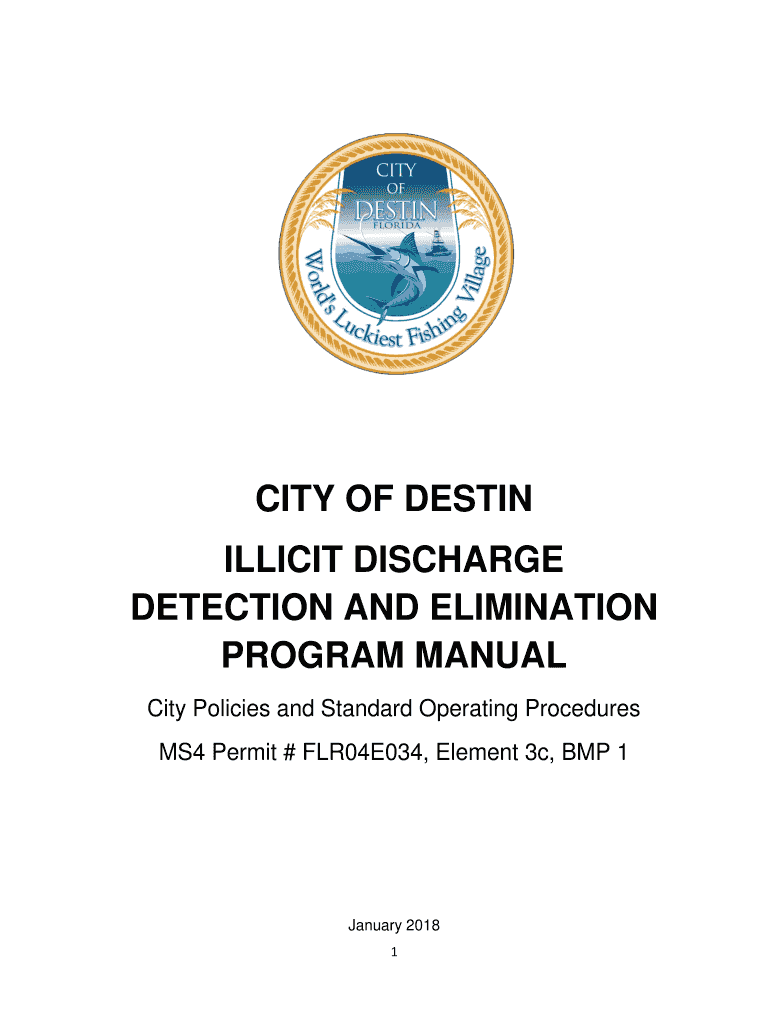 CITY OF DESTIN FLORIDA

World's Luckiest Fishing Village

CITY OF DESTIN

ILLICIT DISCHARGE DETECTION AND ELIMINATION PROGRAM MANUAL

City Policies and Standard Operating Procedures

MS4 Permit # FLR04E034, Element 3c, BMP 1

January 2018

1